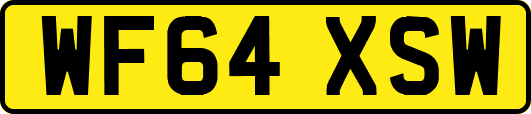 WF64 XSW